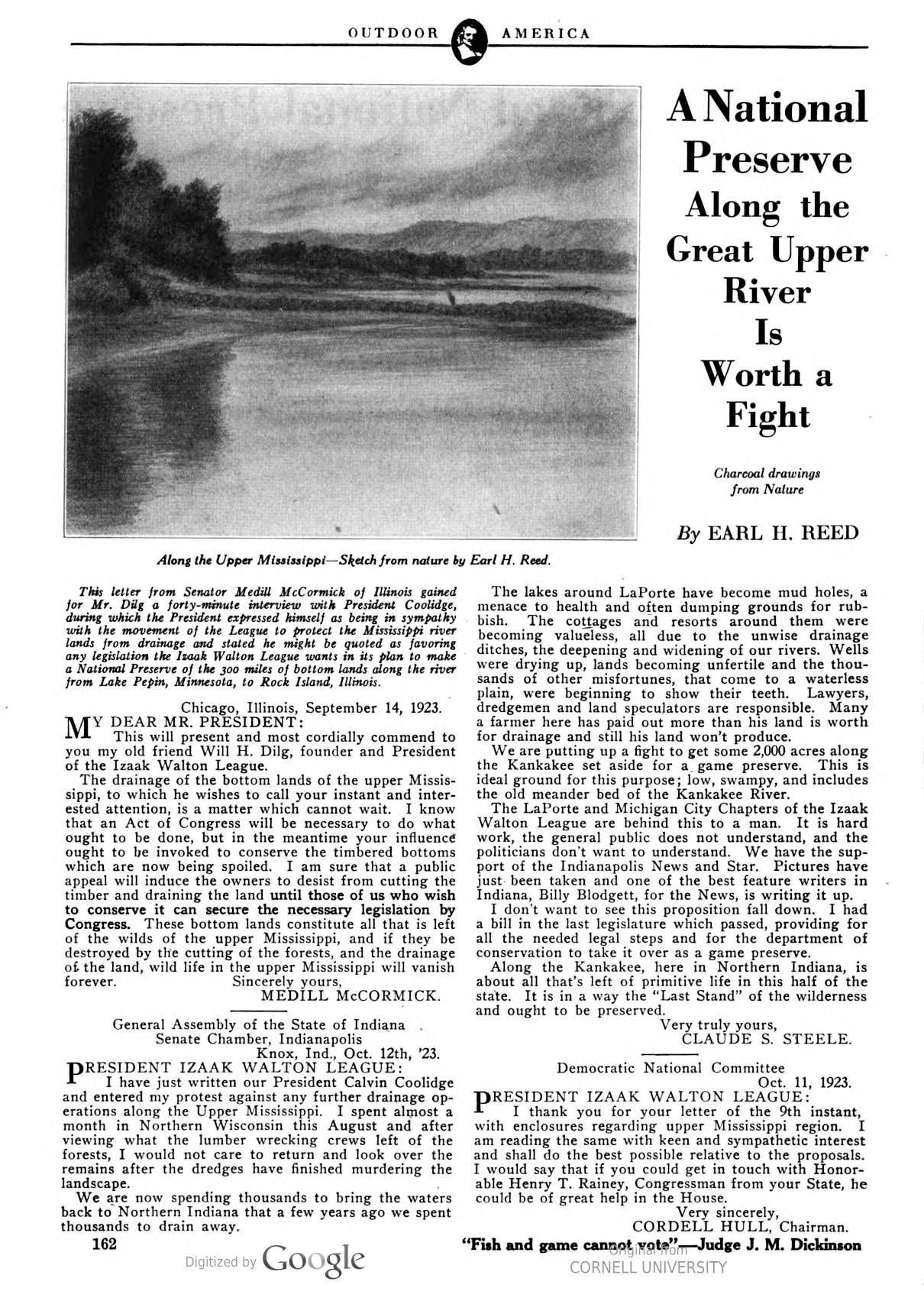 OUTDOOR AMERICA

A National Preserve Along the Great Upper River Is Worth a Fight

Charcoal drawings from Nature

By EARL H. REED

Along the Upper Mississippi—Sketch from nature by Earl H. Reed.

This letter from Senator Medill McCormick of Illinois gained for Mr. Dilg a forty-minute interview with President Coolidge, during which the President expressed himself as being in sympathy with the movement of the League to protect the Mississippi river lands from drainage and stated he might be quoted as favoring any legislation the Izaak Walton League wants in its plan to make a National Preserve of the 300 miles of bottom lands along the river from Lake Pepin, Minnesota, to Rock Island, Illinois.

Chicago, Illinois, September 14, 1923.

MY DEAR MR. PRESIDENT:

This will present and most cordially commend to you my old friend Will H. Dilg, founder and President of the Izaak Walton League.

The drainage of the bottom lands of the upper Mississippi, to which he wishes to call your instant and interested attention, is a matter which cannot wait. I know that an Act of Congress will be necessary to do what ought to be done, but in the meantime your influence ought to be invoked to conserve the timbered bottoms which are now being spoiled. I am sure that a public appeal will induce the owners to desist from cutting the timber and draining the land until those of us who wish to conserve it can secure the necessary legislation by Congress. These bottom lands constitute all that is left of the wilds of the upper Mississippi, and if they be destroyed by the cutting of the forests, and the drainage of the land, wild life in the upper Mississippi will vanish forever.

Sincerely yours,
MEDILL McCORMICK.

General Assembly of the State of Indiana
Senate Chamber, Indianapolis
Knox, Ind., Oct. 12th, '23.

PRESIDENT IZAAK WALTON LEAGUE:

I have just written our President Calvin Coolidge and entered my protest against any further drainage operations along the Upper Mississippi. I spent almost a month in Northern Wisconsin this August and after viewing what the lumber wrecking crews left of the forests, I would not care to return and look over the remains after the dredges have finished murdering the landscape.

We are now spending thousands to bring the waters back to Northern Indiana that a few years ago we spent thousands to drain away.

The lakes around LaPorte have become mud holes, a menace to health and often dumping grounds for rubbish. The cottages and resorts around them were becoming valueless, all due to the unwise drainage ditches, the deepening and widening of our rivers. Wells were drying up, lands becoming unfertile and the thousands of other misfortunes, that come to a waterless plain, were beginning to show their teeth. Lawyers, dredgemen and land speculators are responsible. Many a farmer here has paid out more than his land is worth for drainage and still his land won't produce.

We are putting up a fight to get some 2,000 acres along the Kankakee set aside for a game preserve. This is ideal ground for this purpose; low, swampy, and includes the old meander bed of the Kankakee River.

The LaPorte and Michigan City Chapters of the Izaak Walton League are behind this to a man. It is hard work, the general public does not understand, and the politicians don't want to understand. We have the support of the Indianapolis News and Star. Pictures have just been taken and one of the best feature writers in Indiana, Billy Blodgett, for the News, is writing it up.

I don't want to see this proposition fall down. I had a bill in the last legislature which passed, providing for all the needed legal steps and for the department of conservation to take it over as a game preserve.

Along the Kankakee, here in Northern Indiana, is about all that's left of primitive life in this half of the state. It is in a way the "Last Stand" of the wilderness and ought to be preserved.

Very truly yours,
CLAUDE S. STEELE.

Democratic National Committee
Oct. 11, 1923.

PRESIDENT IZAAK WALTON LEAGUE:

I thank you for your letter of the 9th instant, with enclosures regarding upper Mississippi region. I am reading the same with keen and sympathetic interest and shall do the best possible relative to the proposals. I would say that if you could get in touch with Honorable Henry T. Rainey, Congressman from your State, he could be of great help in the House.

Very sincerely,
CORDELL HULL, Chairman.

162

"Fish and game cannot vote"—Judge J. M. Dickinson

Digitized by Google

Original from CORNELL UNIVERSITY